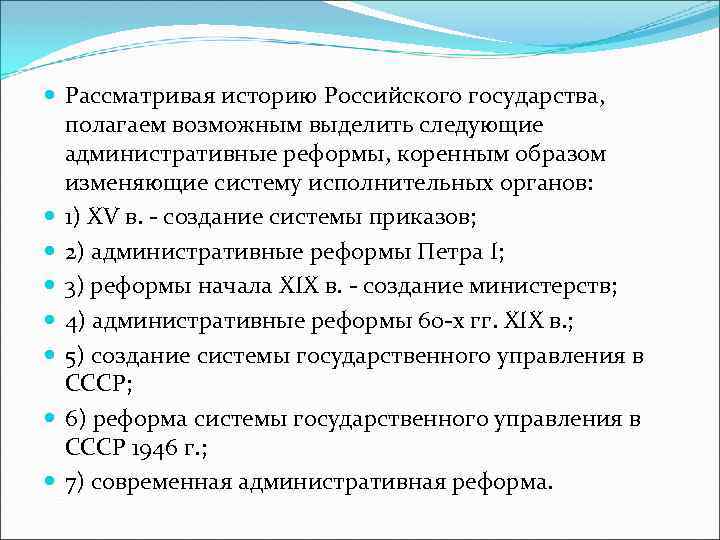 Рассматривая историю Российского государства, полагаем возможным выделить следующие административные реформы, коренным образом изменяющие систему исполнительных органов:

1) XV в. - создание системы приказов;

2) административные реформы Петра I;

3) реформы начала XIX в. - создание министерств;

4) административные реформы 60-х гг. XIX в.;

5) создание системы государственного управления в СССР;

6) реформа системы государственного управления в СССР 1946 г.;

7) современная административная реформа.